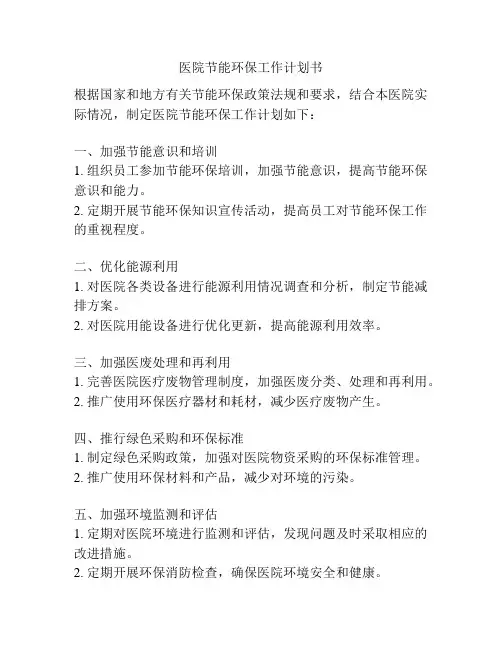 医院节能环保工作计划书

根据国家和地方有关节能环保政策法规和要求，结合本医院实际情况，制定医院节能环保工作计划如下：

一、加强节能意识和培训
1. 组织员工参加节能环保培训，加强节能意识，提高节能环保意识和能力。
2. 定期开展节能环保知识宣传活动，提高员工对节能环保工作的重视程度。

二、优化能源利用
1. 对医院各类设备进行能源利用情况调查和分析，制定节能减排方案。
2. 对医院用能设备进行优化更新，提高能源利用效率。

三、加强医废处理和再利用
1. 完善医院医疗废物管理制度，加强医废分类、处理和再利用。
2. 推广使用环保医疗器材和耗材，减少医疗废物产生。

四、推行绿色采购和环保标准
1. 制定绿色采购政策，加强对医院物资采购的环保标准管理。
2. 推广使用环保材料和产品，减少对环境的污染。

五、加强环境监测和评估
1. 定期对医院环境进行监测和评估，发现问题及时采取相应的改进措施。
2. 定期开展环保消防检查，确保医院环境安全和健康。